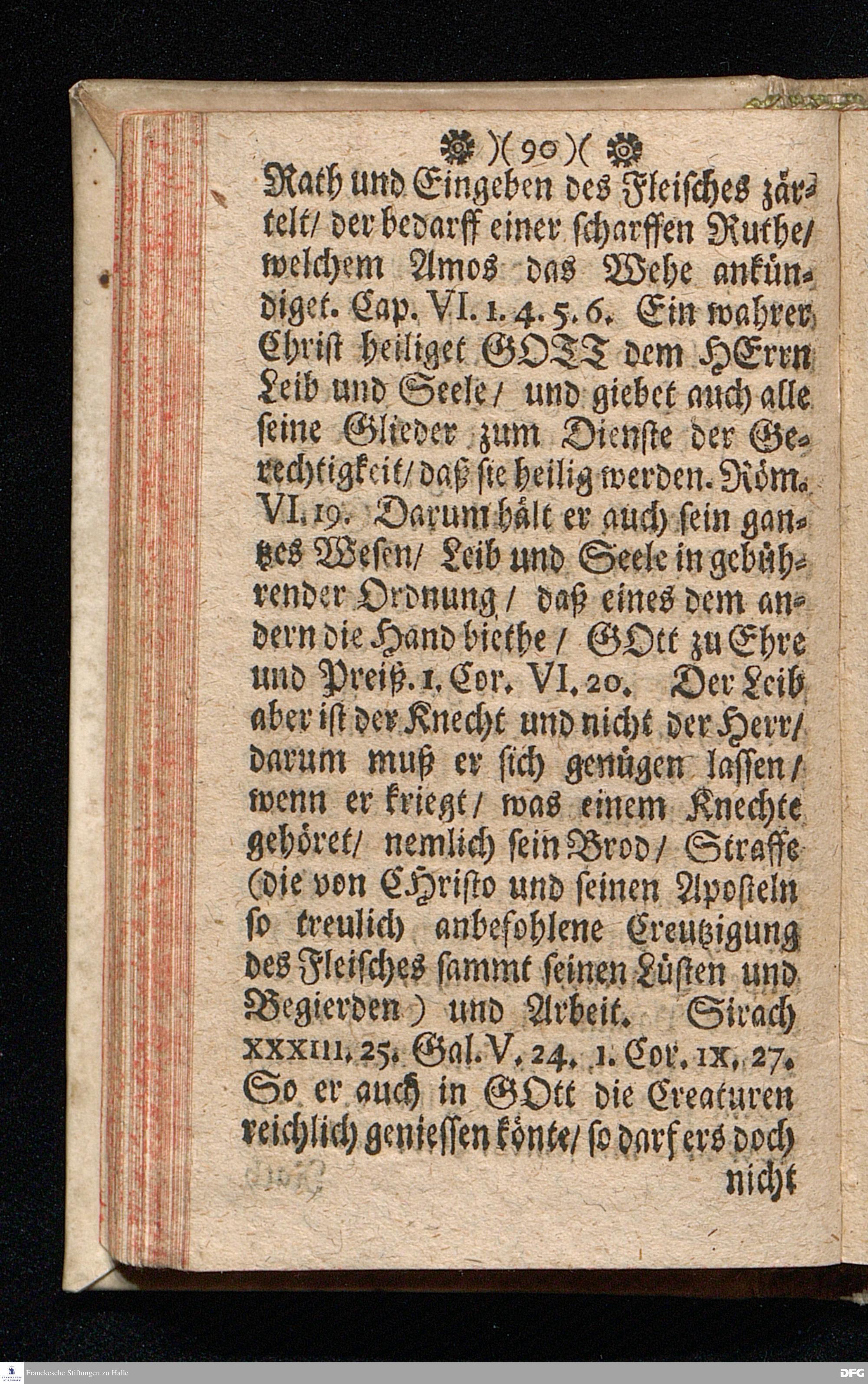 )( 90 )(

Rath und Eingeben des Fleisches zärtelt/ der bedarff einer scharffen Ruthe/ welchem Amos das Wehe ankündiget. Cap. VI. 1. 4. 5. 6. Ein wahrer Christ heiliget GOTT dem HErrn Leib und Seele/ und giebet auch alle seine Glieder zum Dienste der Gerechtigkeit/ daß sie heilig werden. Röm. VI. 19. Darum hält er auch sein gantzes Wesen/ Leib und Seele in gebührender Ordnung/ daß eines dem andern die Hand biethe/ GOtt zu Ehre und Preiß. 1. Cor. VI. 20. Der Leib aber ist der Knecht und nicht der Herr/ darum muß er sich genügen lassen/ wenn er kriegt/ was einem Knechte gehöret/ nemlich sein Brod/ Straffe (die von CHristo und seinen Aposteln so treulich anbefohlene Creutzigung des Fleisches sammt seinen Lüsten und Begierden) und Arbeit. Sirach XXXIII. 25. Gal. V. 24. 1. Cor. IX. 27. So er auch in GOtt die Creaturen reichlich geniessen könte/ so darf ers doch nicht

Franckesche Stiftungen zu Halle

DFG